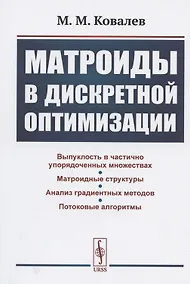 М. М. Ковалев

МАТРОИДЫ В ДИСКРЕТНОЙ ОПТИМИЗАЦИИ

Выпуклость в частично упорядоченных множествах

Матроидные структуры

Анализ градиентных методов

Потоковые алгоритмы

URSS